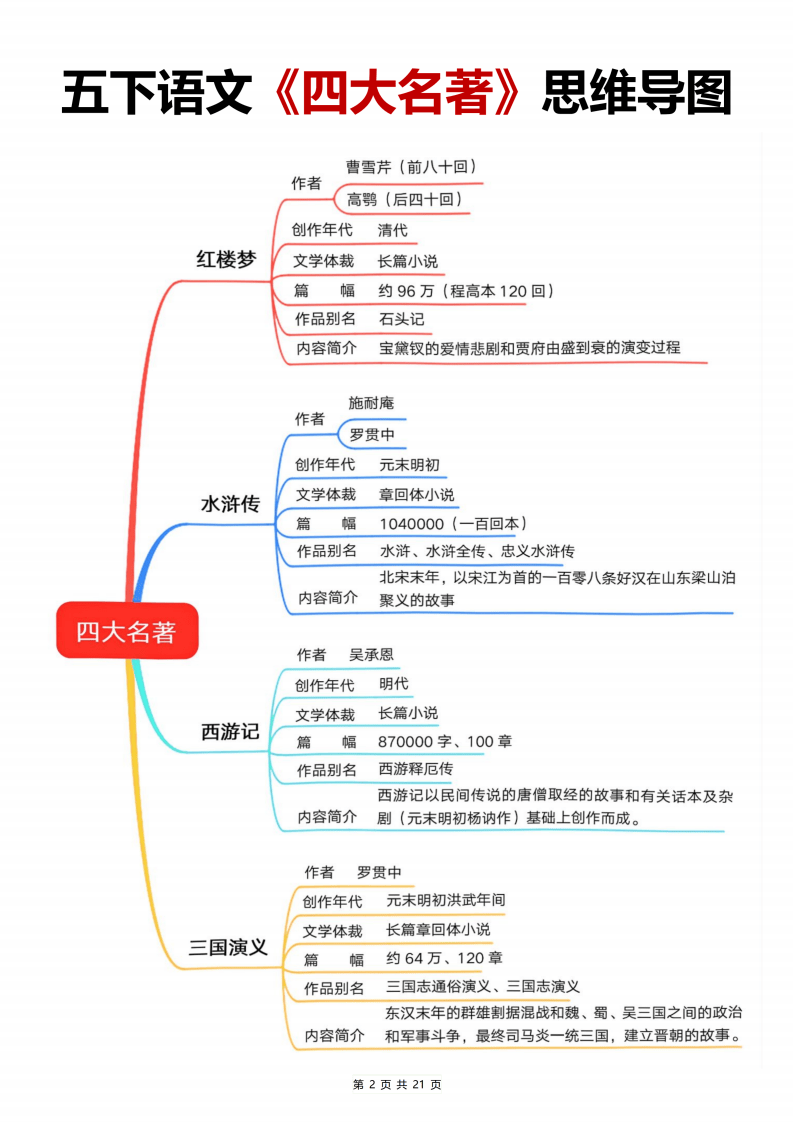 五下语文《四大名著》思维导图

四大名著

红楼梦

作者
曹雪芹（前八十回）
高鹗（后四十回）

创作年代　清代

文学体裁　长篇小说

篇　　幅　约 96 万（程高本 120 回）

作品别名　石头记

内容简介　宝黛钗的爱情悲剧和贾府由盛到衰的演变过程

水浒传

作者
施耐庵
罗贯中

创作年代　元末明初

文学体裁　章回体小说

篇　　幅　1040000（一百回本）

作品别名　水浒、水浒全传、忠义水浒传

内容简介　北宋末年，以宋江为首的一百零八条好汉在山东梁山泊聚义的故事

西游记

作者　吴承恩

创作年代　明代

文学体裁　长篇小说

篇　　幅　870000 字、100 章

作品别名　西游释厄传

内容简介　西游记以民间传说的唐僧取经的故事和有关话本及杂剧（元末明初杨讷作）基础上创作而成。

三国演义

作者　罗贯中

创作年代　元末明初洪武年间

文学体裁　长篇章回体小说

篇　　幅　约 64 万、120 章

作品别名　三国志通俗演义、三国志演义

内容简介　东汉末年的群雄割据混战和魏、蜀、吴三国之间的政治和军事斗争，最终司马炎一统三国，建立晋朝的故事。

第 2 页 共 21 页